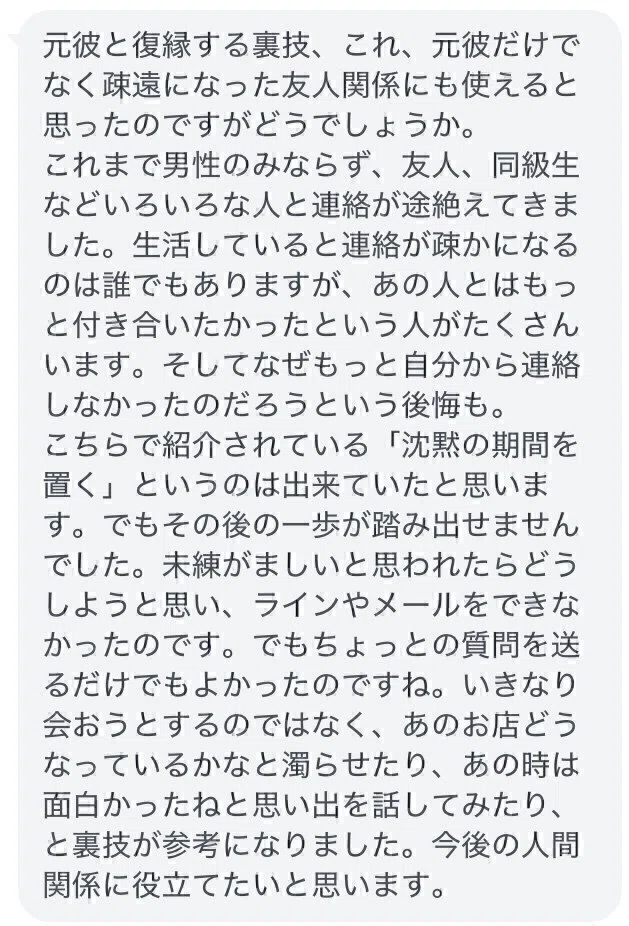 元彼と復縁する裏技、これ、元彼だけでなく疎遠になった友人関係にも使えると思ったのですがどうでしょうか。
これまで男性のみならず、友人、同級生などいろいろな人と連絡が途絶えてきました。生活していると連絡が疎かになるのは誰でもありますが、あの人とはもっと付き合いたかったという人がたくさんいます。そしてなぜもっと自分から連絡しなかったのだろうという後悔も。
こちらで紹介されている「沈黙の期間を置く」というのは出来ていたと思います。でもその後の一歩が踏み出せませんでした。未練がましいと思われたらどうしようと思い、ラインやメールをできなかったのです。でもちょっとの質問を送るだけでもよかったのですね。いきなり会おうとするのではなく、あのお店どうなっているかなと濁らせたり、あの時は面白かったねと思い出を話してみたり、と裏技が参考になりました。今後の人間関係に役立てたいと思います。